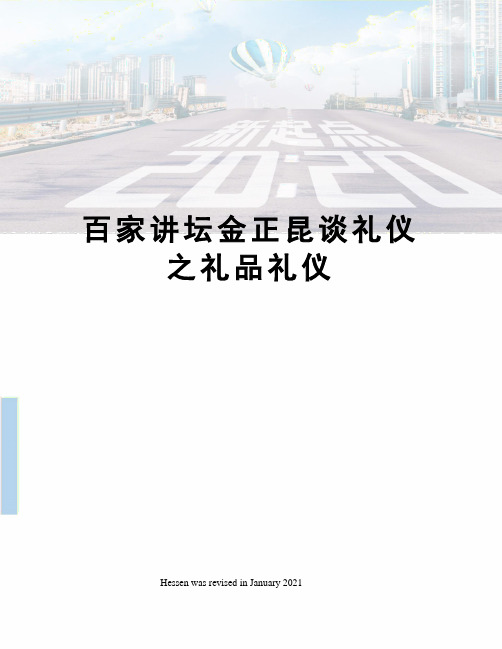 新起点
20:20

百家讲坛金正昆谈礼仪之礼品礼仪

Hessen was revised in January 2021